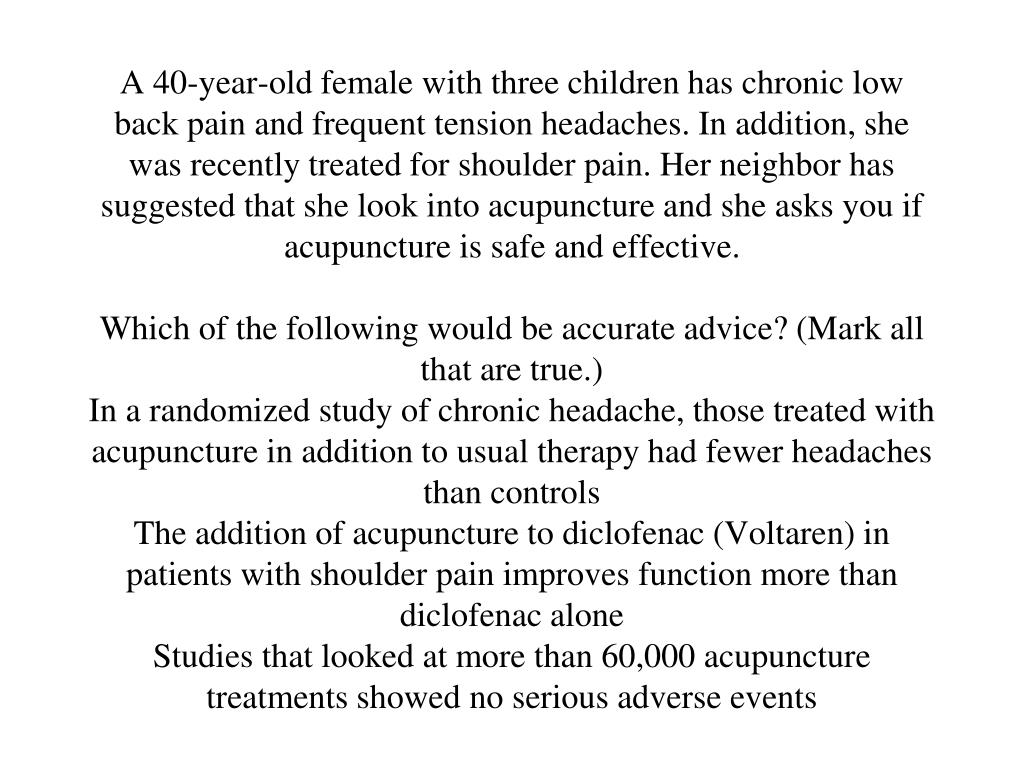 A 40-year-old female with three children has chronic low back pain and frequent tension headaches. In addition, she was recently treated for shoulder pain. Her neighbor has suggested that she look into acupuncture and she asks you if acupuncture is safe and effective.

Which of the following would be accurate advice? (Mark all that are true.)
In a randomized study of chronic headache, those treated with acupuncture in addition to usual therapy had fewer headaches than controls
The addition of acupuncture to diclofenac (Voltaren) in patients with shoulder pain improves function more than diclofenac alone
Studies that looked at more than 60,000 acupuncture treatments showed no serious adverse events